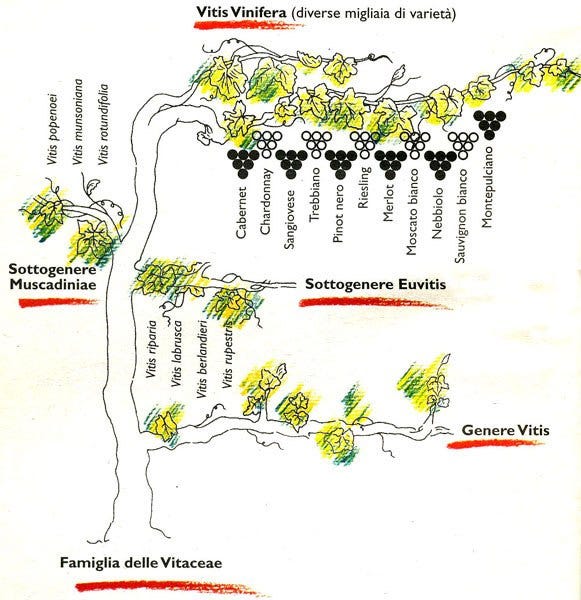 Vitis Vinifera (diverse migliaia di varietà)

Vitis popenoei
Vitis munsoniana
Vitis rotundifolia

Cabernet
Chardonnay
Sangiovese
Trebbiano
Pinot nero
Riesling
Merlot
Moscato bianco
Nebbiolo
Sauvignon bianco
Montepulciano

Sottogenere Muscadiniae

Sottogenere Euvitis

Vitis riparia
Vitis labrusca
Vitis berlandieri
Vitis rupestris

Genere Vitis

Famiglia delle Vitaceae